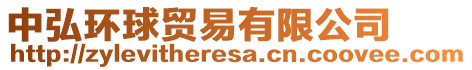 中弘环球贸易有限公司
http://zylevitheresa.cn.coovee.com